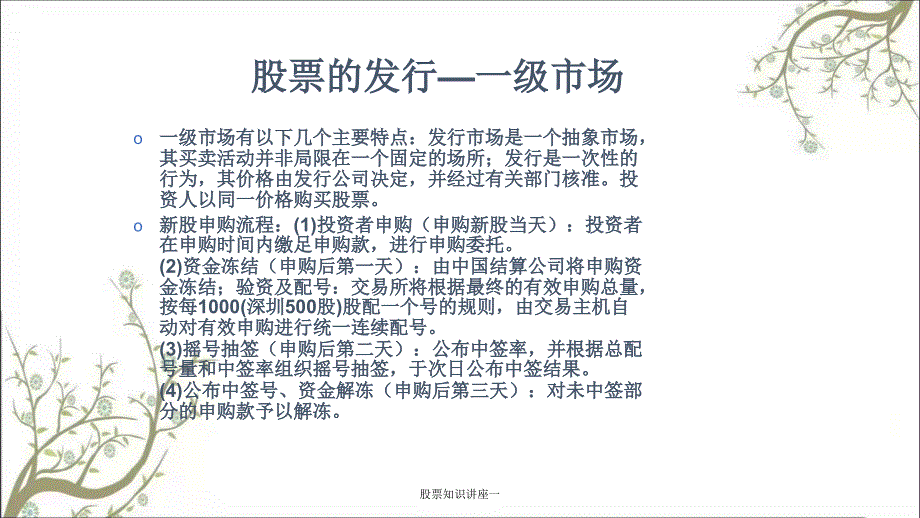 股票的发行—一级市场

o 一级市场有以下几个主要特点：发行市场是一个抽象市场，其买卖活动并非局限在一个固定的场所；发行是一次性的行为，其价格由发行公司决定，并经过有关部门核准。投资人以同一价格购买股票。

o 新股申购流程：(1)投资者申购（申购新股当天）：投资者在申购时间内缴足申购款，进行申购委托。
(2)资金冻结（申购后第一天）：由中国结算公司将申购资金冻结；验资及配号：交易所将根据最终的有效申购总量，按每1000(深圳500股)股配一个号的规则，由交易主机自动对有效申购进行统一连续配号。
(3)摇号抽签（申购后第二天）：公布中签率，并根据总配号量和中签率组织摇号抽签，于次日公布中签结果。
(4)公布中签号、资金解冻（申购后第三天）：对未中签部分的申购款予以解冻。

股票知识讲座一